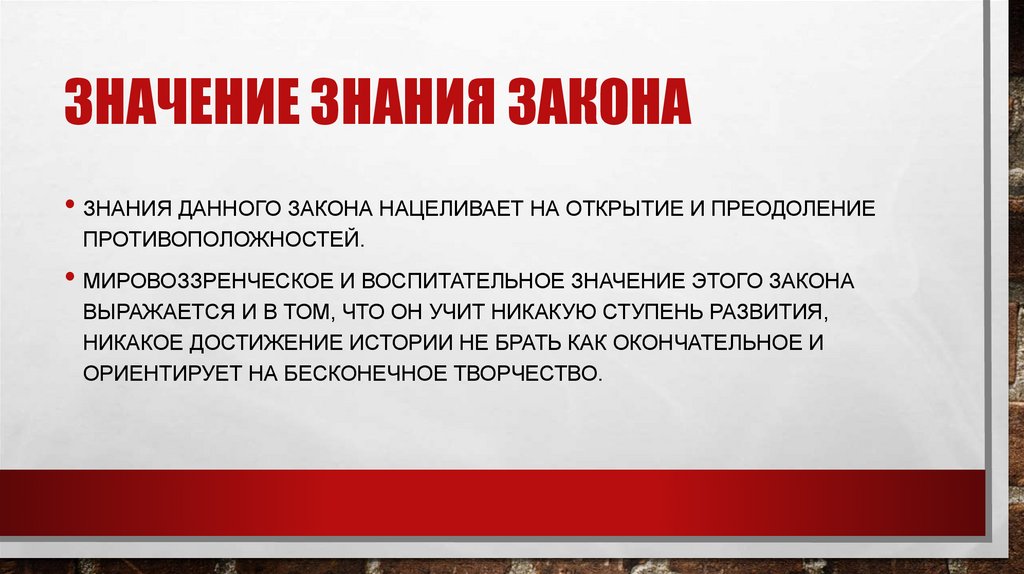 ЗНАЧЕНИЕ ЗНАНИЯ ЗАКОНА

• ЗНАНИЯ ДАННОГО ЗАКОНА НАЦЕЛИВАЕТ НА ОТКРЫТИЕ И ПРЕОДОЛЕНИЕ ПРОТИВОПОЛОЖНОСТЕЙ.

• МИРОВОЗЗРЕНЧЕСКОЕ И ВОСПИТАТЕЛЬНОЕ ЗНАЧЕНИЕ ЭТОГО ЗАКОНА ВЫРАЖАЕТСЯ И В ТОМ, ЧТО ОН УЧИТ НИКАКУЮ СТУПЕНЬ РАЗВИТИЯ, НИКАКОЕ ДОСТИЖЕНИЕ ИСТОРИИ НЕ БРАТЬ КАК ОКОНЧАТЕЛЬНОЕ И ОРИЕНТИРУЕТ НА БЕСКОНЕЧНОЕ ТВОРЧЕСТВО.